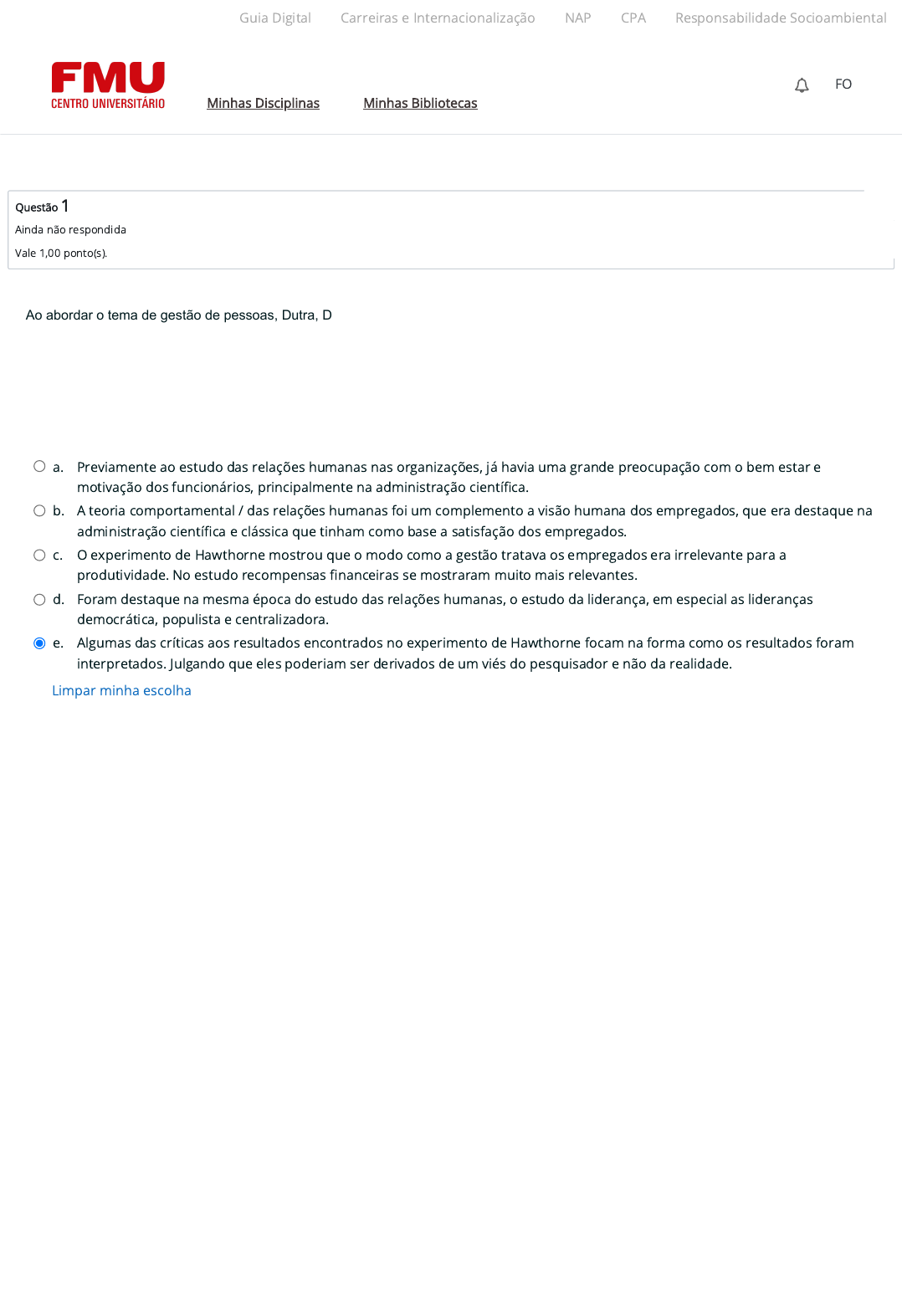 Guia Digital Carreiras e Internacionalização NAP CPA Responsabilidade Socioambiental

FMU
CENTRO UNIVERSITÁRIO

Minhas Disciplinas Minhas Bibliotecas

FO

Questão 1
Ainda não respondida
Vale 1,00 ponto(s).

Ao abordar o tema de gestão de pessoas, Dutra, D

a. Previamente ao estudo das relações humanas nas organizações, já havia uma grande preocupação com o bem estar e motivação dos funcionários, principalmente na administração científica.

b. A teoria comportamental / das relações humanas foi um complemento a visão humana dos empregados, que era destaque na administração científica e clássica que tinham como base a satisfação dos empregados.

c. O experimento de Hawthorne mostrou que o modo como a gestão tratava os empregados era irrelevante para a produtividade. No estudo recompensas financeiras se mostraram muito mais relevantes.

d. Foram destaque na mesma época do estudo das relações humanas, o estudo da liderança, em especial as lideranças democrática, populista e centralizadora.

e. Algumas das críticas aos resultados encontrados no experimento de Hawthorne focam na forma como os resultados foram interpretados. Julgando que eles poderiam ser derivados de um viés do pesquisador e não da realidade.

Limpar minha escolha